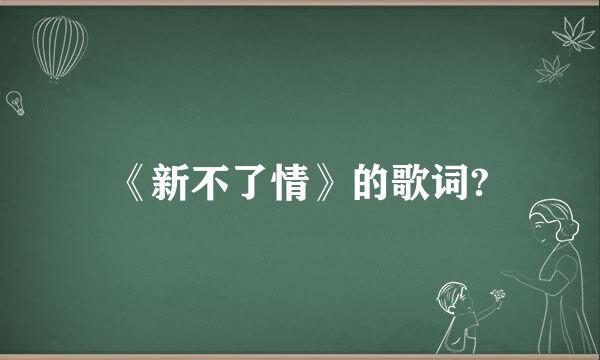 《新不了情》的歌词?